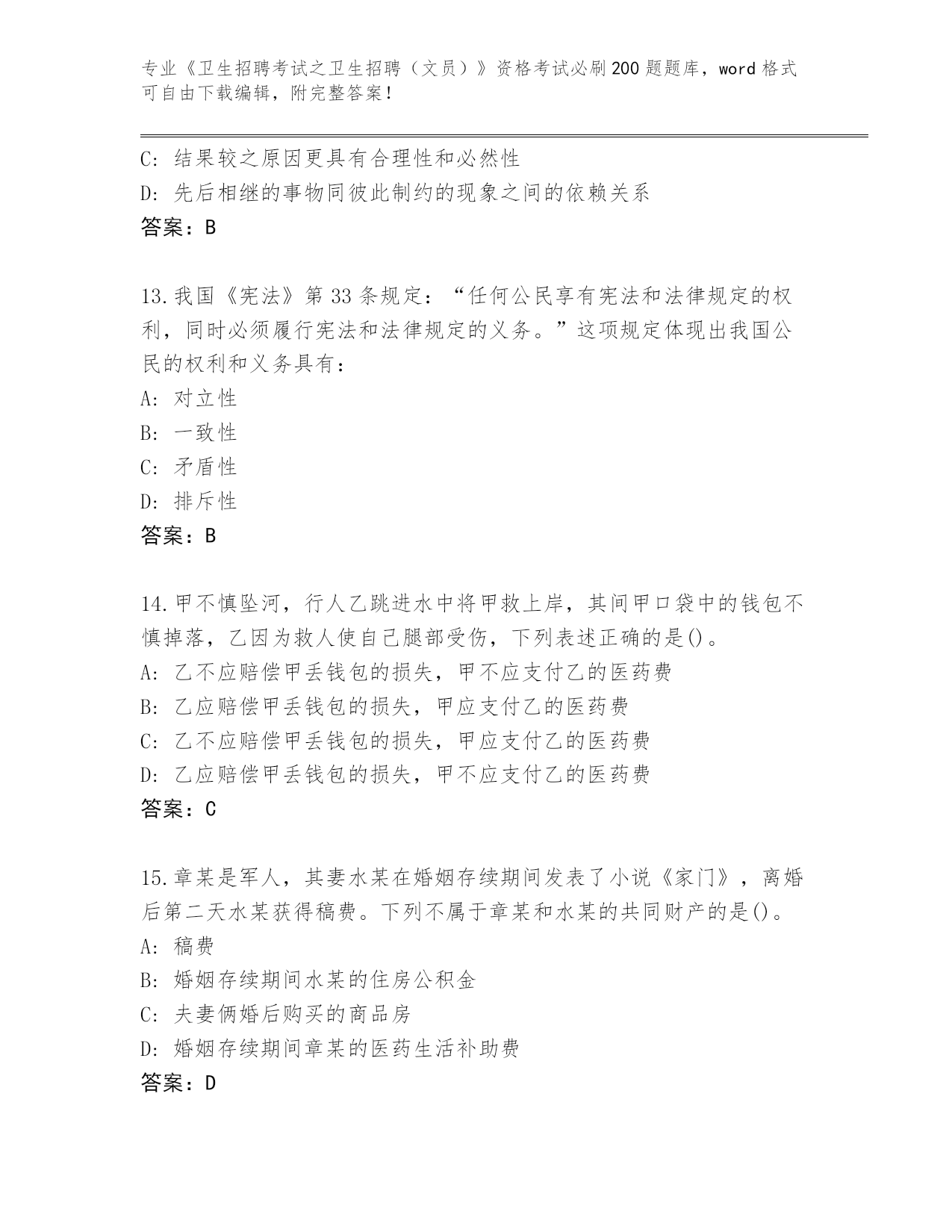 专业《卫生招聘考试之卫生招聘（文员）》资格考试必刷200题题库，word格式可自由下载编辑，附完整答案！

C: 结果较之原因更具有合理性和必然性
D: 先后相继的事物同彼此制约的现象之间的依赖关系
答案：B

13.我国《宪法》第33条规定：“任何公民享有宪法和法律规定的权利，同时必须履行宪法和法律规定的义务。”这项规定体现出我国公民的权利和义务具有：
A: 对立性
B: 一致性
C: 矛盾性
D: 排斥性
答案：B

14.甲不慎坠河，行人乙跳进水中将甲救上岸，其间甲口袋中的钱包不慎掉落，乙因为救人使自己腿部受伤，下列表述正确的是()。
A: 乙不应赔偿甲丢钱包的损失，甲不应支付乙的医药费
B: 乙应赔偿甲丢钱包的损失，甲应支付乙的医药费
C: 乙不应赔偿甲丢钱包的损失，甲应支付乙的医药费
D: 乙应赔偿甲丢钱包的损失，甲不应支付乙的医药费
答案：C

15.章某是军人，其妻水某在婚姻存续期间发表了小说《家门》，离婚后第二天水某获得稿费。下列不属于章某和水某的共同财产的是()。
A: 稿费
B: 婚姻存续期间水某的住房公积金
C: 夫妻俩婚后购买的商品房
D: 婚姻存续期间章某的医药生活补助费
答案：D